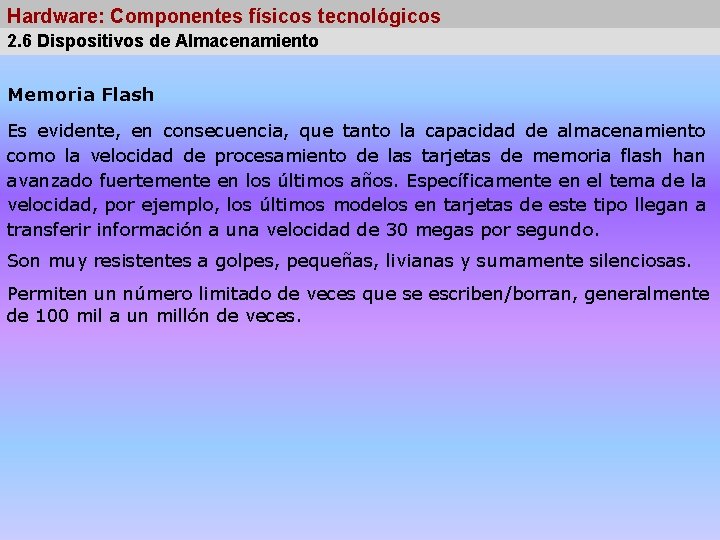 Hardware: Componentes físicos tecnológicos

2.6 Dispositivos de Almacenamiento

Memoria Flash

Es evidente, en consecuencia, que tanto la capacidad de almacenamiento como la velocidad de procesamiento de las tarjetas de memoria flash han avanzado fuertemente en los últimos años. Específicamente en el tema de la velocidad, por ejemplo, los últimos modelos en tarjetas de este tipo llegan a transferir información a una velocidad de 30 megas por segundo.

Son muy resistentes a golpes, pequeñas, livianas y sumamente silenciosas.

Permiten un número limitado de veces que se escriben/borran, generalmente de 100 mil a un millón de veces.